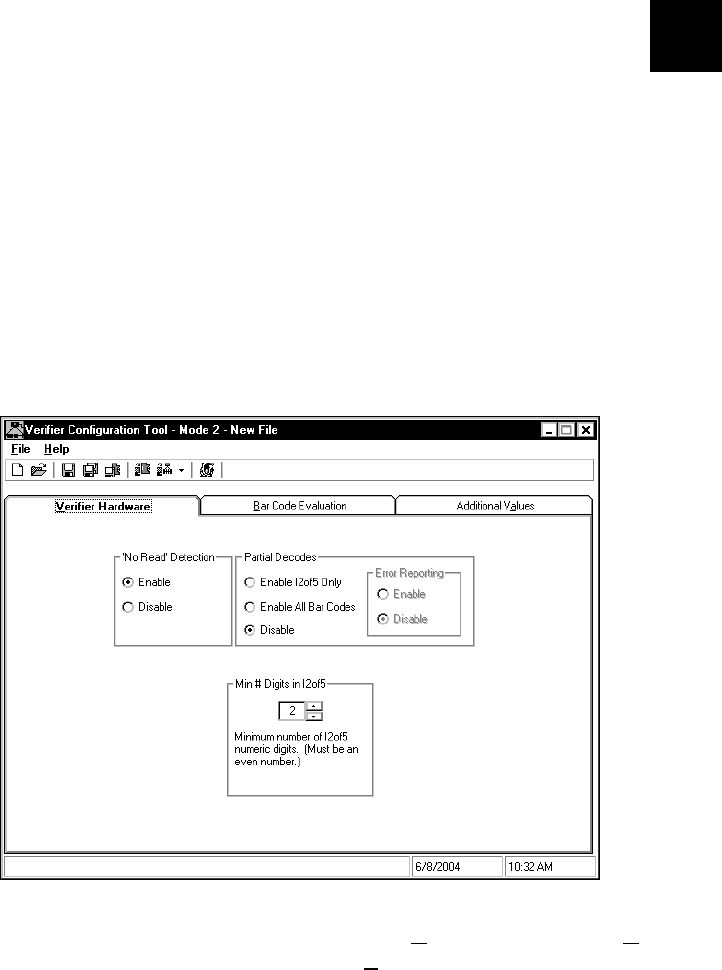 Verifier Configuration Tool - Mode 2 - New File

File Help

Verifier Hardware

Bar Code Evaluation

Additional Values

'No Read' Detection

Enable

Disable

Partial Decodes

Enable I2of5 Only

Enable All Bar Codes

Disable

Error Reporting

Enable

Disable

Min # Digits in I2of5

2

Minimum number of I2of5 numeric digits. (Must be an even number.)

6/8/2004

10:32 AM